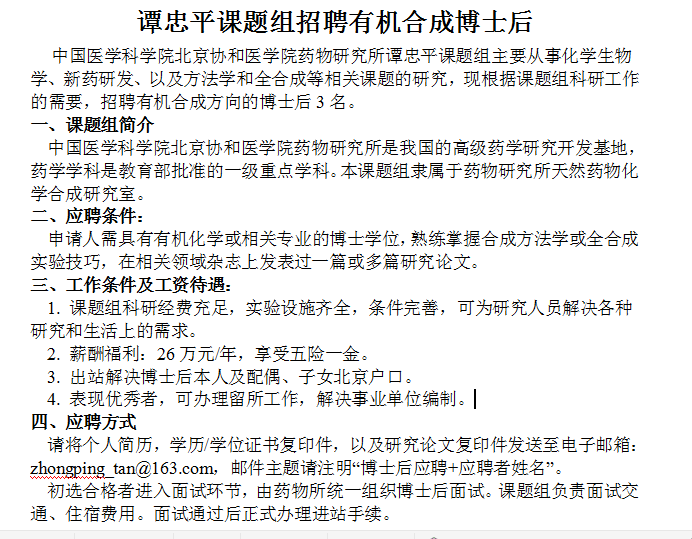 谭忠平课题组招聘有机合成博士后

中国医学科学院北京协和医学院药物研究所谭忠平课题组主要从事化学生物学、新药研发、以及方法学和全合成等相关课题的研究，现根据课题组科研工作的需要，招聘有机合成方向的博士后 3 名。

一、课题组简介

中国医学科学院北京协和医学院药物研究所是我国的高级药学研究开发基地，药学学科是教育部批准的一级重点学科。本课题组隶属于药物研究所天然药物化学合成研究室。

二、应聘条件：

申请人需具有有机化学或相关专业的博士学位，熟练掌握合成方法学或全合成实验技巧，在相关领域杂志上发表过一篇或多篇研究论文。

三、工作条件及工资待遇：

1. 课题组科研经费充足，实验设施齐全，条件完善，可为研究人员解决各种研究和生活上的需求。

2. 薪酬福利：26 万元/年，享受五险一金。

3. 出站解决博士后本人及配偶、子女北京户口。

4. 表现优秀者，可办理留所工作，解决事业单位编制。

四、应聘方式

请将个人简历，学历/学位证书复印件，以及研究论文复印件发送至电子邮箱：zhongping_tan@163.com，邮件主题请注明“博士后应聘+应聘者姓名”。

初选合格者进入面试环节，由药物所统一组织博士后面试。课题组负责面试交通、住宿费用。面试通过后正式办理进站手续。